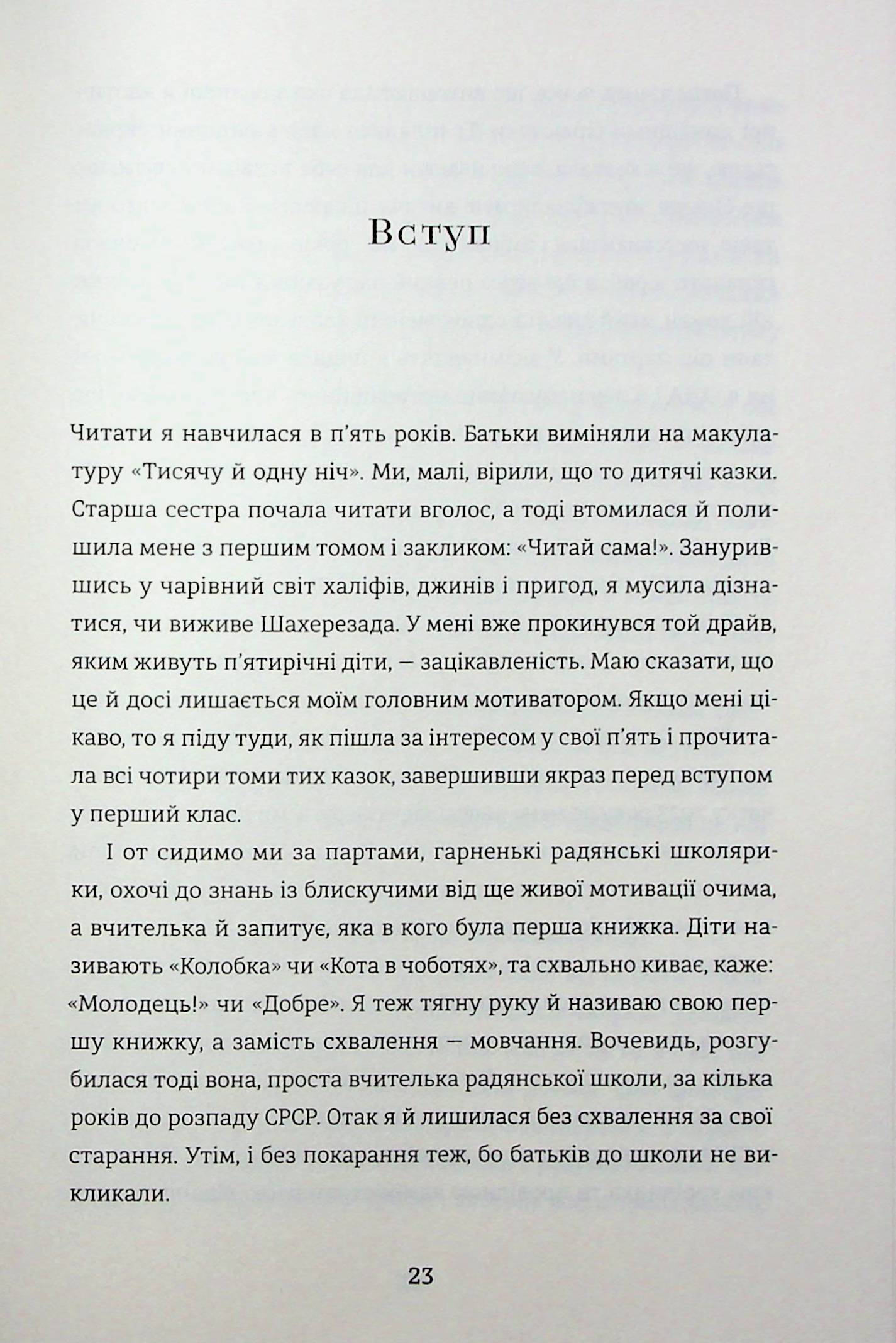 Вступ

Читати я навчилася в п'ять років. Батьки виміняли на макулатуру «Тисячу й одну ніч». Ми, малі, вірили, що то дитячі казки. Старша сестра почала читати вголос, а тоді втомилася й полишила мене з першим томом і закликом: «Читай сама!». Занурившись у чарівний світ халіфів, джинів і пригод, я мусила дізнатися, чи виживе Шахерезада. У мені вже прокинувся той драйв, яким живуть п'ятирічні діти, — зацікавленість. Маю сказати, що це й досі лишається моїм головним мотиватором. Якщо мені цікаво, то я піду туди, як пішла за інтересом у свої п'ять і прочитала всі чотири томи тих казок, завершивши якраз перед вступом у перший клас.

І от сидимо ми за партами, гарненькі радянські школярики, охочі до знань із блискучими від ще живої мотивації очима, а вчителька й запитує, яка в кого була перша книжка. Діти називають «Колобка» чи «Кота в чоботях», та схвально киває, каже: «Молодець!» чи «Добре». Я теж тягну руку й називаю свою першу книжку, а замість схвалення — мовчання. Вочевидь, розгубилася тоді вона, проста вчителька радянської школи, за кілька років до розпаду СРСР. Отак я й лишилася без схвалення за свої старання. Утім, і без покарання теж, бо батьків до школи не викликали.

23